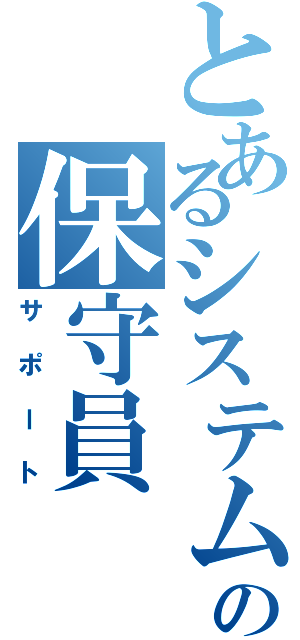 とあるシステムの保守員
サポート